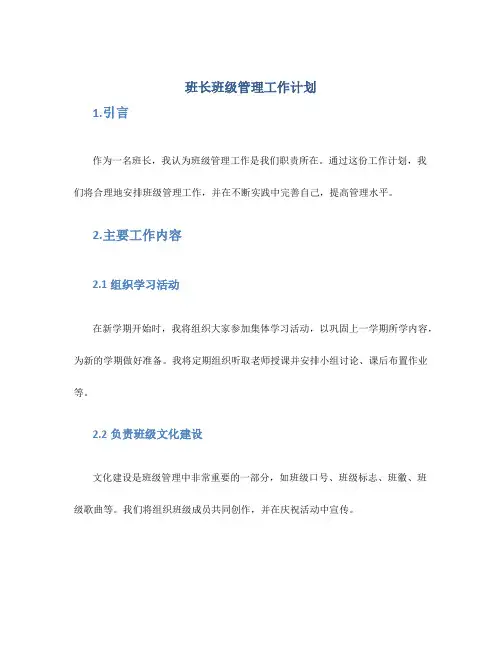 班长班级管理工作计划

1.引言

作为一名班长，我认为班级管理工作是我们职责所在。通过这份工作计划，我们将合理地安排班级管理工作，并在不断实践中完善自己，提高管理水平。

2.主要工作内容

2.1 组织学习活动

在新学期开始时，我将组织大家参加集体学习活动，以巩固上一学期所学内容，为新的学期做好准备。我将定期组织听取老师授课并安排小组讨论、课后布置作业等。

2.2 负责班级文化建设

文化建设是班级管理中非常重要的一部分，如班级口号、班级标志、班徽、班级歌曲等。我们将组织班级成员共同创作，并在庆祝活动中宣传。